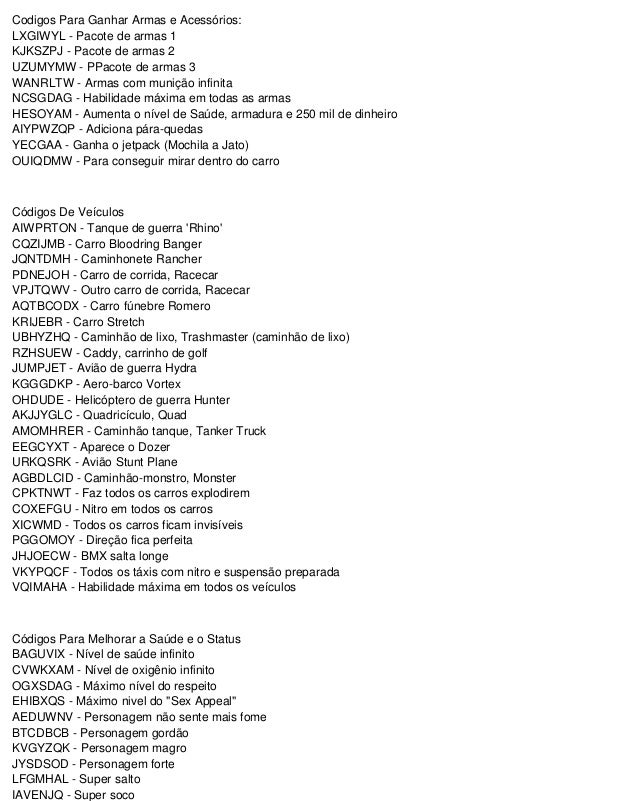 Codigos Para Ganhar Armas e Acessórios:
LXGIWYL - Pacote de armas 1
KJKSZPJ - Pacote de armas 2
UZUMYMW - PPacote de armas 3
WANRLTW - Armas com munição infinita
NCSGDAG - Habilidade máxima em todas as armas
HESOYAM - Aumenta o nível de Saúde, armadura e 250 mil de dinheiro
AIYPWZQP - Adiciona pára-quedas
YECGAA - Ganha o jetpack (Mochila a Jato)
OUIQDMW - Para conseguir mirar dentro do carro

Códigos De Veículos
AIWPRTON - Tanque de guerra 'Rhino'
CQZIJMB - Carro Bloodring Banger
JQNTDMH - Caminhonete Rancher
PDNEJOH - Carro de corrida, Racecar
VPJTQWV - Outro carro de corrida, Racecar
AQTBCODX - Carro fúnebre Romero
KRIJEBR - Carro Stretch
UBHYZHQ - Caminhão de lixo, Trashmaster (caminhão de lixo)
RZHSUEW - Caddy, carrinho de golf
JUMPJET - Avião de guerra Hydra
KGGGDKP - Aero-barco Vortex
OHDUDE - Helicóptero de guerra Hunter
AKJJYGLC - Quadricículo, Quad
AMOMHRER - Caminhão tanque, Tanker Truck
EEGCYXT - Aparece o Dozer
URKQSRK - Avião Stunt Plane
AGBDLCID - Caminhão-monstro, Monster
CPKTNWT - Faz todos os carros explodirem
COXEFGU - Nitro em todos os carros
XICWMD - Todos os carros ficam invisíveis
PGGOMOY - Direção fica perfeita
JHJOECW - BMX salta longe
VKYPQCF - Todos os táxis com nitro e suspensão preparada
VQIMAHA - Habilidade máxima em todos os veículos

Códigos Para Melhorar a Saúde e o Status
BAGUVIX - Nível de saúde infinito
CVWKXAM - Nível de oxigênio infinito
OGXSDAG - Máximo nível do respeito
EHIBXQS - Máximo nivel do "Sex Appeal"
AEDUWNV - Personagem não sente mais fome
BTCDBCB - Personagem gordão
KVGYZQK - Personagem magro
JYSDSOD - Personagem forte
LFGMHAL - Super salto
IAVENJQ - Super soco